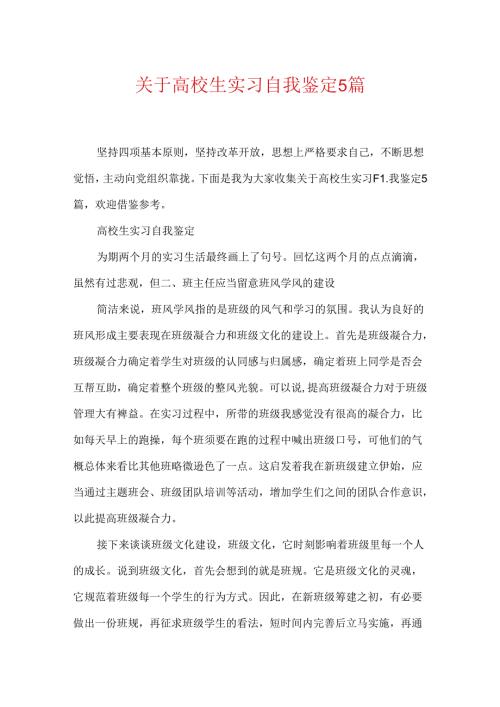 关于高校生实习自我鉴定5篇

坚持四项基本原则，坚持改革开放，思想上严格要求自己，不断思想觉悟，主动向党组织靠拢。下面是我为大家收集关于高校生实习F1.我鉴定5篇，欢迎借鉴参考。

高校生实习自我鉴定

为期两个月的实习生活最终画上了句号。回忆这两个月的点点滴滴，虽然有过悲观，但二、班主任应当留意班风学风的建设

简洁来说，班风学风指的是班级的风气和学习的氛围。我认为良好的班风形成主要表现在班级凝合力和班级文化的建设上。首先是班级凝合力，班级凝合力确定着学生对班级的认同感与归属感，确定着班上同学是否会互帮互助，确定着整个班级的整风光貌。可以说，提高班级凝合力对于班级管理大有裨益。在实习过程中，所带的班级我感觉没有很高的凝合力，比如每天早上的跑操，每个班须要在跑的过程中喊出班级口号，可他们的气概总体来看比其他班略微逊色了一点。这启发着我在新班级建立伊始，应当通过主题班会、班级团队培训等活动，增加学生们之间的团队合作意识，以此提高班级凝合力。

接下来谈谈班级文化建设，班级文化，它时刻影响着班级里每一个人的成长。说到班级文化，首先会想到的就是班规。它是班级文化的灵魂，它规范着班级每一个学生的行为方式。因此，在新班级筹建之初，有必要做出一份班规，再征求班级学生的看法，短时间内完善后立马实施，再通